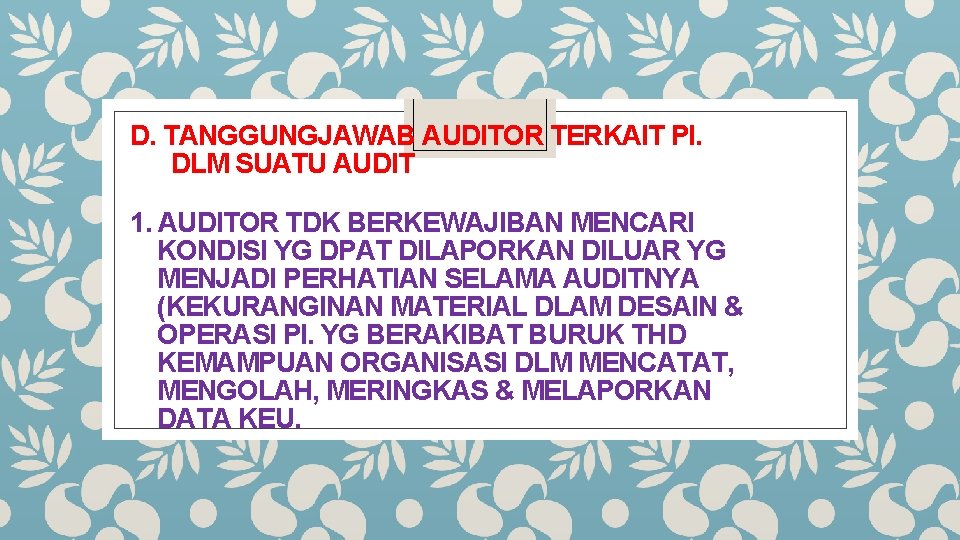 D. TANGGUNGJAWAB AUDITOR TERKAIT PI. DLM SUATU AUDIT

1. AUDITOR TDK BERKEWAJIBAN MENCARI KONDISI YG DPAT DILAPORKAN DILUAR YG MENJADI PERHATIAN SELAMA AUDITNYA (KEKURANGINAN MATERIAL DLAM DESAIN & OPERASI PI. YG BERAKIBAT BURUK THD KEMAMPUAN ORGANISASI DLM MENCATAT, MENGOLAH, MERINGKAS & MELAPORKAN DATA KEU.